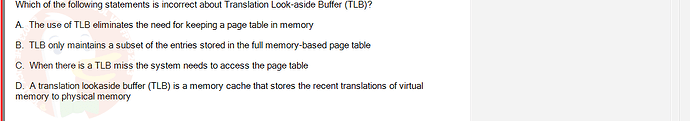 Which of the following statements is incorrect about Translation Look-aside Buffer (TLB)?

A. The use of TLB eliminates the need for keeping a page table in memory

B. TLB only maintains a subset of the entries stored in the full memory-based page table

C. When there is a TLB miss the system needs to access the page table

D. A translation lookaside buffer (TLB) is a memory cache that stores the recent translations of virtual memory to physical memory